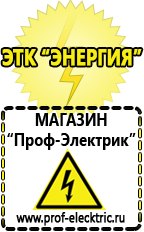 ЭТК "ЭНЕРГИЯ"

МАГАЗИН
"Проф-Электрик"

www.prof-electric.ru